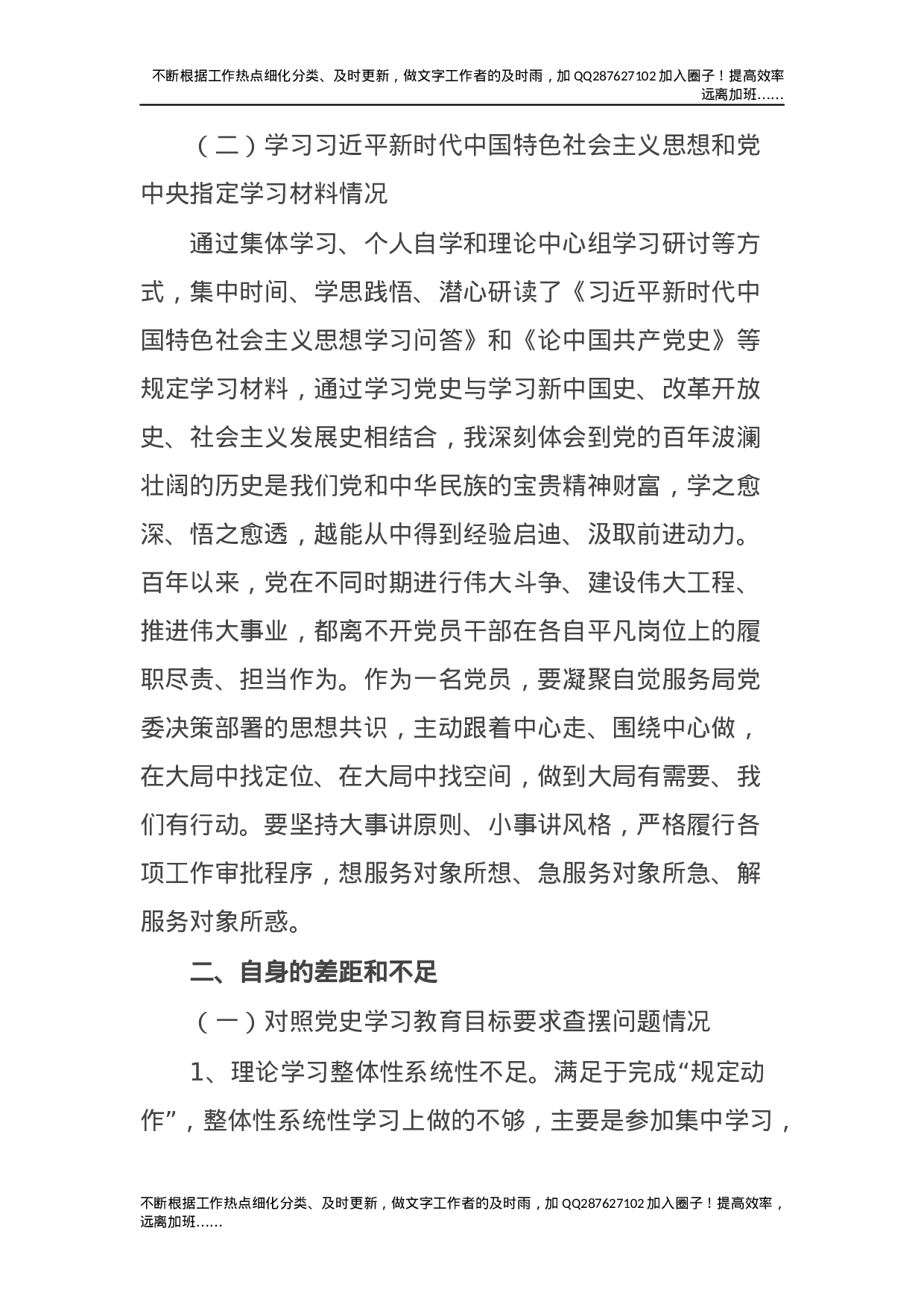 不断根据工作热点细化分类、及时更新，做文字工作者的及时雨，加 QQ287627102 加入圈子！提高效率远离加班……

（二）学习习近平新时代中国特色社会主义思想和党中央指定学习材料情况

通过集体学习、个人自学和理论中心组学习研讨等方式，集中时间、学思践悟、潜心研读了《习近平新时代中国特色社会主义思想学习问答》和《论中国共产党史》等规定学习材料，通过学习党史与学习新中国史、改革开放史、社会主义发展史相结合，我深刻体会到党的百年波澜壮阔的历史是我们党和中华民族的宝贵精神财富，学之愈深、悟之愈透，越能从中得到经验启迪、汲取前进动力。百年以来，党在不同时期进行伟大斗争、建设伟大工程、推进伟大事业，都离不开党员干部在各自平凡岗位上的履职尽责、担当作为。作为一名党员，要凝聚自觉服务局党委决策部署的思想共识，主动跟着中心走、围绕中心做，在大局中找定位、在大局中找空间，做到大局有需要、我们有行动。要坚持大事讲原则、小事讲风格，严格履行各项工作审批程序，想服务对象所想、急服务对象所急、解服务对象所惑。

二、自身的差距和不足

（一）对照党史学习教育目标要求查摆问题情况

1、理论学习整体性系统性不足。满足于完成“规定动作”，整体性系统性学习上做的不够，主要是参加集中学习，

不断根据工作热点细化分类、及时更新，做文字工作者的及时雨，加 QQ287627102 加入圈子！提高效率，远离加班……